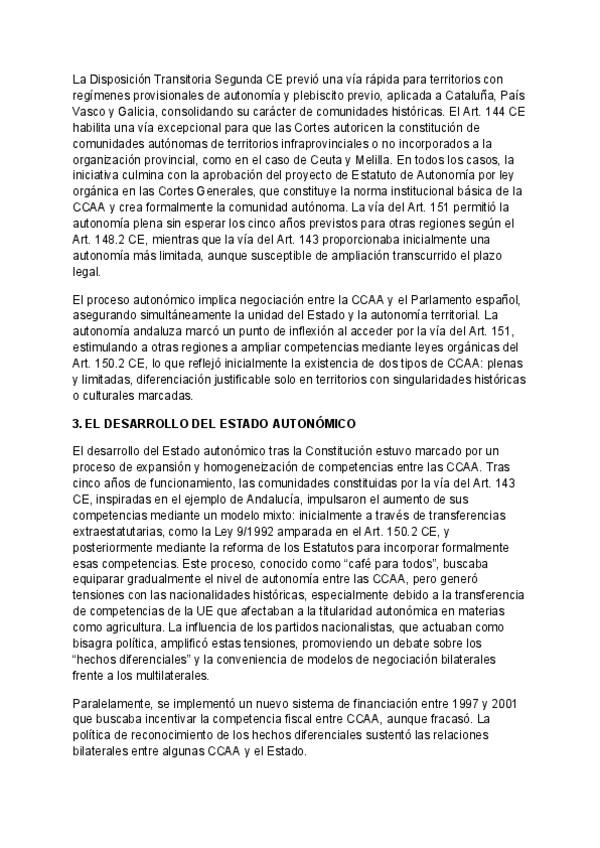 La Disposición Transitoria Segunda CE previó una vía rápida para territorios con regímenes provisionales de autonomía y plebiscito previo, aplicada a Cataluña, País Vasco y Galicia, consolidando su carácter de comunidades históricas. El Art. 144 CE habilita una vía excepcional para que las Cortes autoricen la constitución de comunidades autónomas de territorios infraprovinciales o no incorporados a la organización provincial, como en el caso de Ceuta y Melilla. En todos los casos, la iniciativa culmina con la aprobación del proyecto de Estatuto de Autonomía por ley orgánica en las Cortes Generales, que constituye la norma institucional básica de la CCAA y crea formalmente la comunidad autónoma. La vía del Art. 151 permitió la autonomía plena sin esperar los cinco años previstos para otras regiones según el Art. 148.2 CE, mientras que la vía del Art. 143 proporcionaba inicialmente una autonomía más limitada, aunque susceptible de ampliación transcurrido el plazo legal.

El proceso autonómico implica negociación entre la CCAA y el Parlamento español, asegurando simultáneamente la unidad del Estado y la autonomía territorial. La autonomía andaluza marcó un punto de inflexión al acceder por la vía del Art. 151, estimulando a otras regiones a ampliar competencias mediante leyes orgánicas del Art. 150.2 CE, lo que reflejó inicialmente la existencia de dos tipos de CCAA: plenas y limitadas, diferenciación justificable solo en territorios con singularidades históricas o culturales marcadas.

3. EL DESARROLLO DEL ESTADO AUTONÓMICO

El desarrollo del Estado autonómico tras la Constitución estuvo marcado por un proceso de expansión y homogeneización de competencias entre las CCAA. Tras cinco años de funcionamiento, las comunidades constituidas por la vía del Art. 143 CE, inspiradas en el ejemplo de Andalucía, impulsaron el aumento de sus competencias mediante un modelo mixto: inicialmente a través de transferencias extraestatutarias, como la Ley 9/1992 amparada en el Art. 150.2 CE, y posteriormente mediante la reforma de los Estatutos para incorporar formalmente esas competencias. Este proceso, conocido como "café para todos", buscaba equiparar gradualmente el nivel de autonomía entre las CCAA, pero generó tensiones con las nacionalidades históricas, especialmente debido a la transferencia de competencias de la UE que afectaban a la titularidad autonómica en materias como agricultura. La influencia de los partidos nacionalistas, que actuaban como bisagra política, amplificó estas tensiones, promoviendo un debate sobre los "hechos diferenciales" y la conveniencia de modelos de negociación bilaterales frente a los multilaterales.

Paralelamente, se implementó un nuevo sistema de financiación entre 1997 y 2001 que buscaba incentivar la competencia fiscal entre CCAA, aunque fracasó. La política de reconocimiento de los hechos diferenciales sustentó las relaciones bilaterales entre algunas CCAA y el Estado.